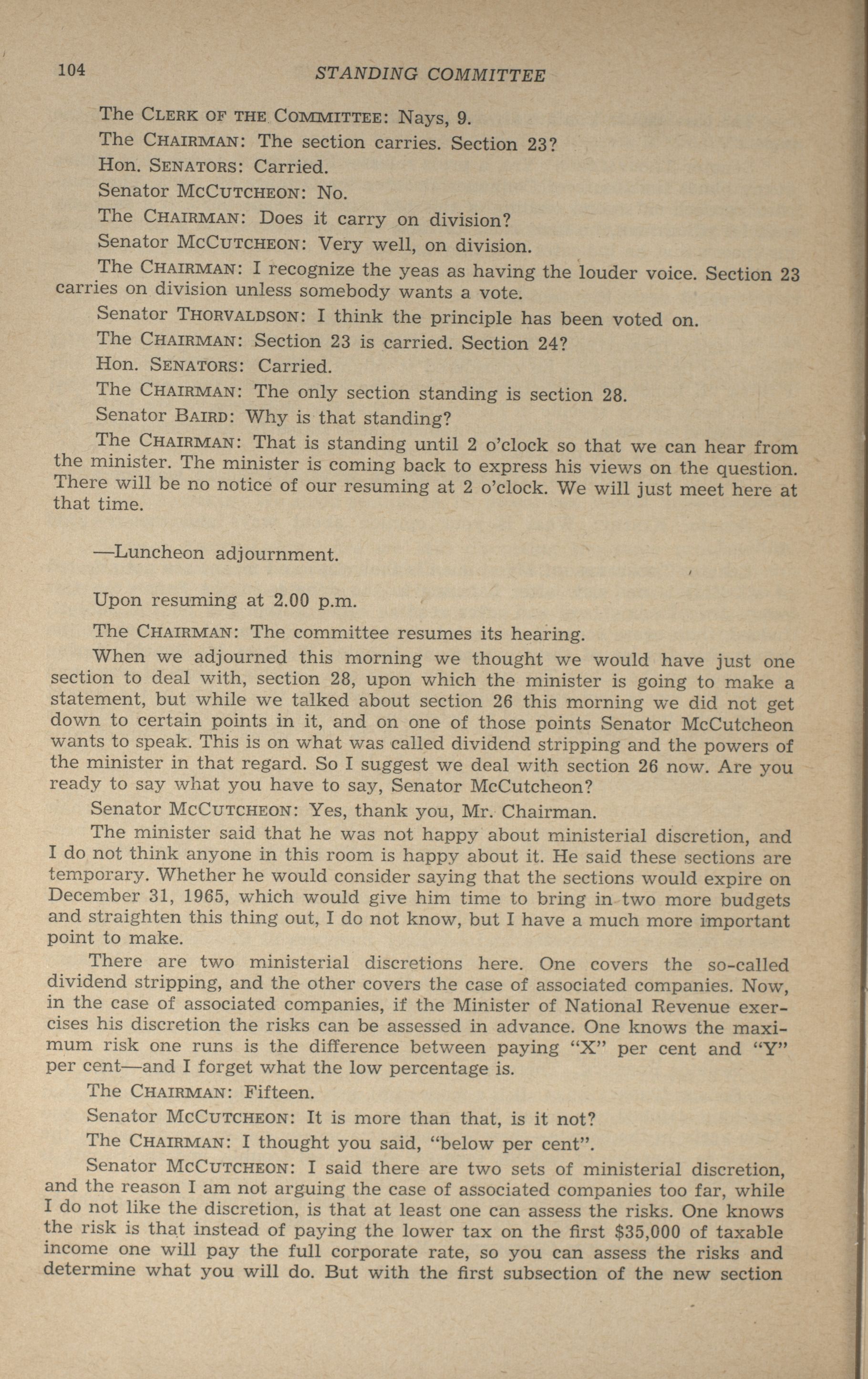 104 STANDING COMMITTEE

The CLERK OF THE COMMITTEE: Nays, 9.

The CHAIRMAN: The section carries. Section 23?

Hon. SENATORS: Carried.

Senator MCCUTCHEON: No.

The CHAIRMAN: Does it carry on division?

Senator MCCUTCHEON: Very well, on division.

The CHAIRMAN: I recognize the yeas as having the louder voice. Section 23 carries on division unless somebody wants a vote.

Senator THORVALDSON: I think the principle has been voted on.

The CHAIRMAN: Section 23 is carried. Section 24?

Hon. SENATORS: Carried.

The CHAIRMAN: The only section standing is section 28.

Senator BAIRD: Why is that standing?

The CHAIRMAN: That is standing until 2 o'clock so that we can hear from the minister. The minister is coming back to express his views on the question. There will be no notice of our resuming at 2 o'clock. We will just meet here at that time.

—Luncheon adjournment.

Upon resuming at 2.00 p.m.

The CHAIRMAN: The committee resumes its hearing.

When we adjourned this morning we thought we would have just one section to deal with, section 28, upon which the minister is going to make a statement, but while we talked about section 26 this morning we did not get down to certain points in it, and on one of those points Senator McCutcheon wants to speak. This is on what was called dividend stripping and the powers of the minister in that regard. So I suggest we deal with section 26 now. Are you ready to say what you have to say, Senator McCutcheon?

Senator MCCUTCHEON: Yes, thank you, Mr. Chairman.

The minister said that he was not happy about ministerial discretion, and I do not think anyone in this room is happy about it. He said these sections are temporary. Whether he would consider saying that the sections would expire on December 31, 1965, which would give him time to bring in two more budgets and straighten this thing out, I do not know, but I have a much more important point to make.

There are two ministerial discretions here. One covers the so-called dividend stripping, and the other covers the case of associated companies. Now, in the case of associated companies, if the Minister of National Revenue exercises his discretion the risks can be assessed in advance. One knows the maximum risk one runs is the difference between paying "X" per cent and "Y" per cent—and I forget what the low percentage is.

The CHAIRMAN: Fifteen.

Senator MCCUTCHEON: It is more than that, is it not?

The CHAIRMAN: I thought you said, "below per cent".

Senator MCCUTCHEON: I said there are two sets of ministerial discretion, and the reason I am not arguing the case of associated companies too far, while I do not like the discretion, is that at least one can assess the risks. One knows the risk is that instead of paying the lower tax on the first $35,000 of taxable income one will pay the full corporate rate, so you can assess the risks and determine what you will do. But with the first subsection of the new section